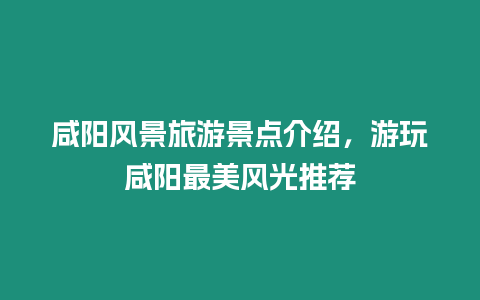 咸阳风景旅游景点介绍，游玩咸阳最美风光推荐